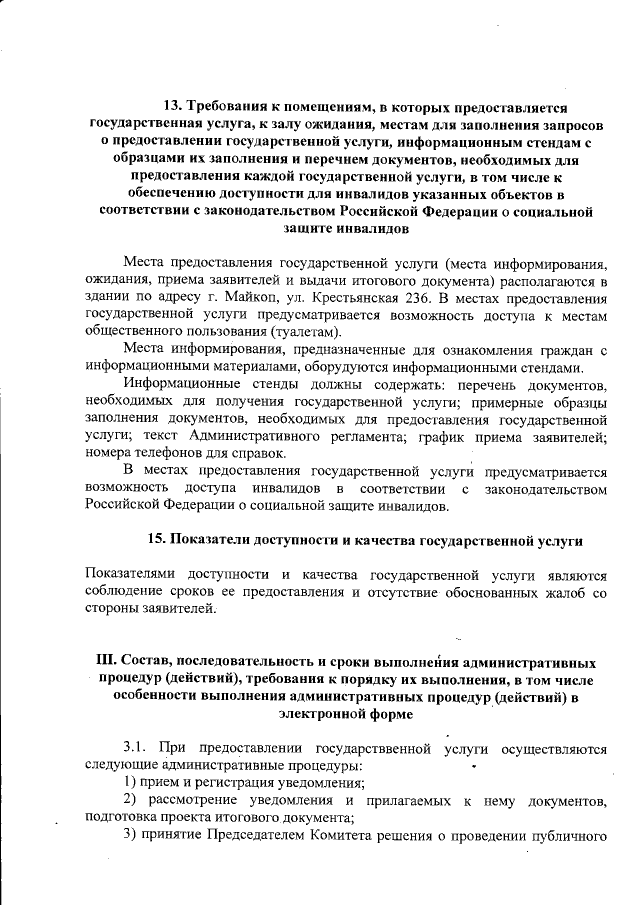 13. Требования к помещениям, в которых предоставляется государственная услуга, к залу ожидания, местам для заполнения запросов о предоставлении государственной услуги, информационным стендам с образцами их заполнения и перечнем документов, необходимых для предоставления каждой государственной услуги, в том числе к обеспечению доступности для инвалидов указанных объектов в соответствии с законодательством Российской Федерации о социальной защите инвалидов

Места предоставления государственной услуги (места информирования, ожидания, приема заявителей и выдачи итогового документа) располагаются в здании по адресу г. Майкоп, ул. Крестьянская 236. В местах предоставления государственной услуги предусматривается возможность доступа к местам общественного пользования (туалетам).

Места информирования, предназначенные для ознакомления граждан с информационными материалами, оборудуются информационными стендами.

Информационные стенды должны содержать: перечень документов, необходимых для получения государственной услуги; примерные образцы заполнения документов, необходимых для предоставления государственной услуги; текст Административного регламента; график приема заявителей; номера телефонов для справок.

В местах предоставления государственной услуги предусматривается возможность доступа инвалидов в соответствии с законодательством Российской Федерации о социальной защите инвалидов.

15. Показатели доступности и качества государственной услуги

Показателями доступности и качества государственной услуги являются соблюдение сроков ее предоставления и отсутствие обоснованных жалоб со стороны заявителей.

III. Состав, последовательность и сроки выполнения административных процедур (действий), требования к порядку их выполнения, в том числе особенности выполнения административных процедур (действий) в электронной форме

3.1. При предоставлении государственной услуги осуществляются следующие административные процедуры:

1) прием и регистрация уведомления;

2) рассмотрение уведомления и прилагаемых к нему документов, подготовка проекта итогового документа;

3) принятие Председателем Комитета решения о проведении публичного